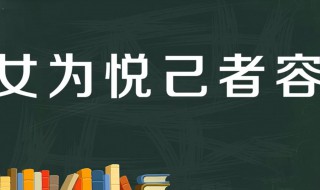 女为悦己者容